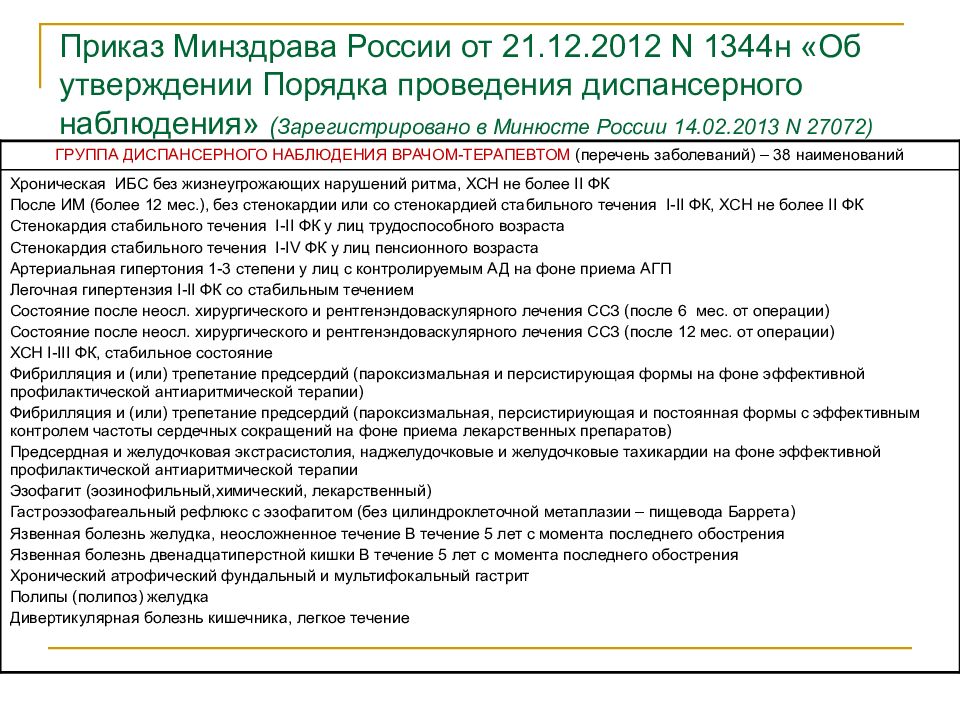 Приказ Минздрава России от 21.12.2012 N 1344н «Об утверждении Порядка проведения диспансерного наблюдения» (Зарегистрировано в Минюсте России 14.02.2013 N 27072)

ГРУППА ДИСПАНСЕРНОГО НАБЛЮДЕНИЯ ВРАЧОМ-ТЕРАПЕВТОМ (перечень заболеваний) – 38 наименований

Хроническая ИБС без жизнеугрожающих нарушений ритма, ХСН не более II ФК
После ИМ (более 12 мес.), без стенокардии или со стенокардией стабильного течения I-II ФК, ХСН не более II ФК
Стенокардия стабильного течения I-II ФК у лиц трудоспособного возраста
Стенокардия стабильного течения I-IV ФК у лиц пенсионного возраста
Артериальная гипертония 1-3 степени у лиц с контролируемым АД на фоне приема АГП
Легочная гипертензия I-II ФК со стабильным течением
Состояние после неосл. хирургического и рентгенэндоваскулярного лечения ССЗ (после 6 мес. от операции)
Состояние после неосл. хирургического и рентгенэндоваскулярного лечения ССЗ (после 12 мес. от операции)
ХСН I-III ФК, стабильное состояние
Фибрилляция и (или) трепетание предсердий (пароксизмальная и персистирующая формы на фоне эффективной профилактической антиаритмической терапии)
Фибрилляция и (или) трепетание предсердий (пароксизмальная, персистириующая и постоянная формы с эффективным контролем частоты сердечных сокращений на фоне приема лекарственных препаратов)
Предсердная и желудочковая экстрасистолия, наджелудочковые и желудочковые тахикардии на фоне эффективной профилактической антиаритмической терапии
Эзофагит (эозинофильный,химический, лекарственный)
Гастроэзофагеальный рефлюкс с эзофагитом (без цилиндроклеточной метаплазии – пищевода Баррета)
Язвенная болезнь желудка, неосложненное течение В течение 5 лет с момента последнего обострения
Язвенная болезнь двенадцатиперстной кишки В течение 5 лет с момента последнего обострения
Хронический атрофический фундальный и мультифокальный гастрит
Полипы (полипоз) желудка
Дивертикулярная болезнь кишечника, легкое течение